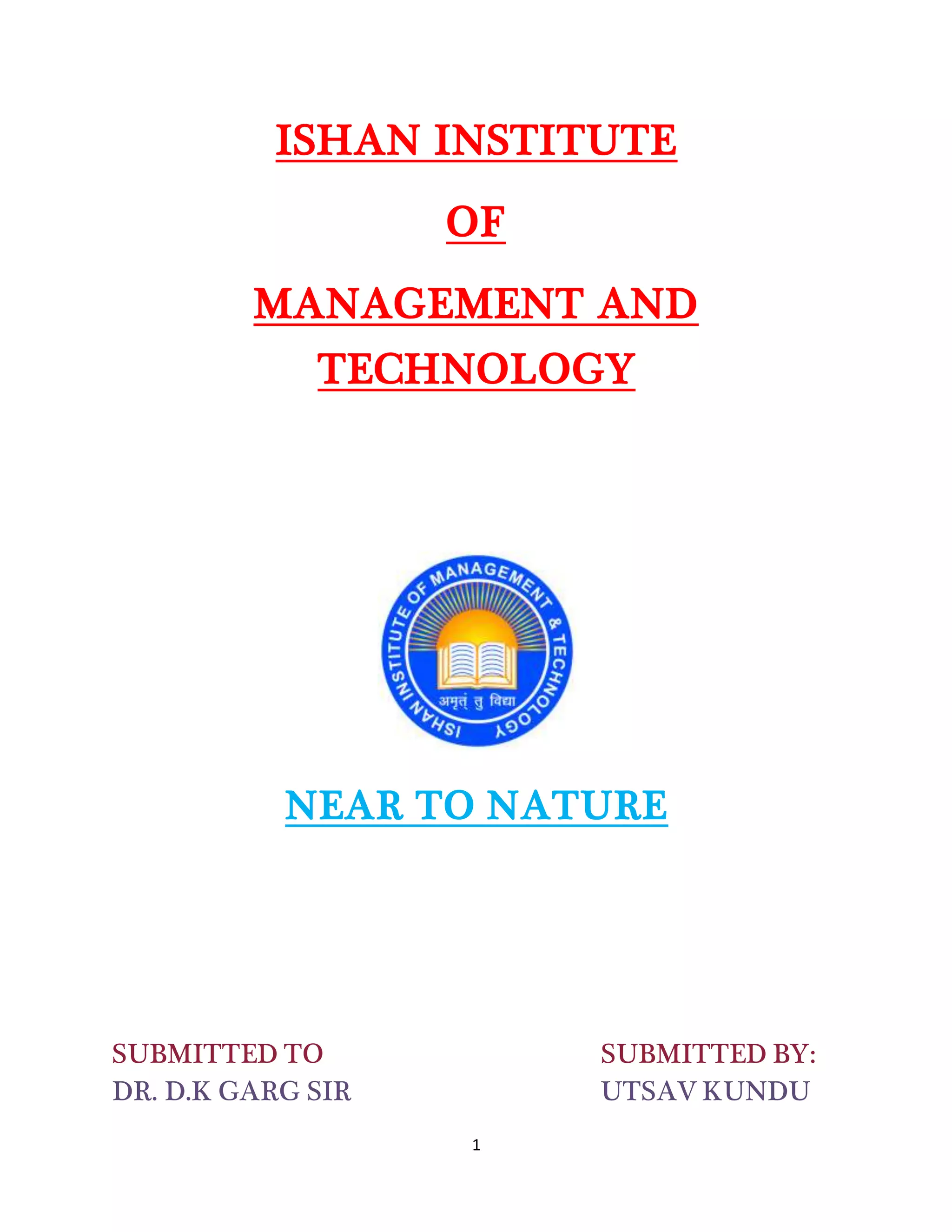 ISHAN INSTITUTE

OF

MANAGEMENT AND TECHNOLOGY

ISHAN INSTITUTE OF MANAGEMENT & TECHNOLOGY

अमृतं तु विद्या

NEAR TO NATURE

SUBMITTED TO
DR. D.K GARG SIR

SUBMITTED BY:
UTSAV KUNDU

1